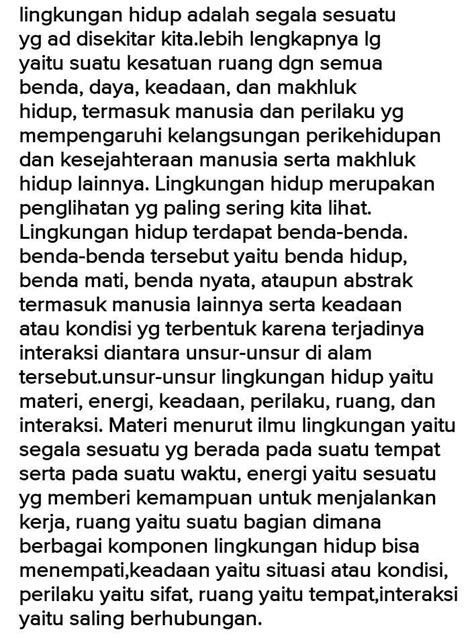 lingkungan hidup adalah segala sesuatu yg ad disekitar kita.lebih lengkapnya lg yaitu suatu kesatuan ruang dgn semua benda, daya, keadaan, dan makhluk hidup, termasuk manusia dan perilaku yg mempengaruhi kelangsungan perikehidupan dan kesejahteraan manusia serta makhluk hidup lainnya. Lingkungan hidup merupakan penglihatan yg paling sering kita lihat. Lingkungan hidup terdapat benda-benda. benda-benda tersebut yaitu benda hidup, benda mati, benda nyata, ataupun abstrak termasuk manusia lainnya serta keadaan atau kondisi yg terbentuk karena terjadinya interaksi diantara unsur-unsur di alam tersebut.unsur-unsur lingkungan hidup yaitu materi, energi, keadaan, perilaku, ruang, dan interaksi. Materi menurut ilmu lingkungan yaitu segala sesuatu yg berada pada suatu tempat serta pada suatu waktu, energi yaitu sesuatu yg memberi kemampuan untuk menjalankan kerja, ruang yaitu suatu bagian dimana berbagai komponen lingkungan hidup bisa menempati,keadaan yaitu situasi atau kondisi, perilaku yaitu sifat, ruang yaitu tempat,interaksi yaitu saling berhubungan.